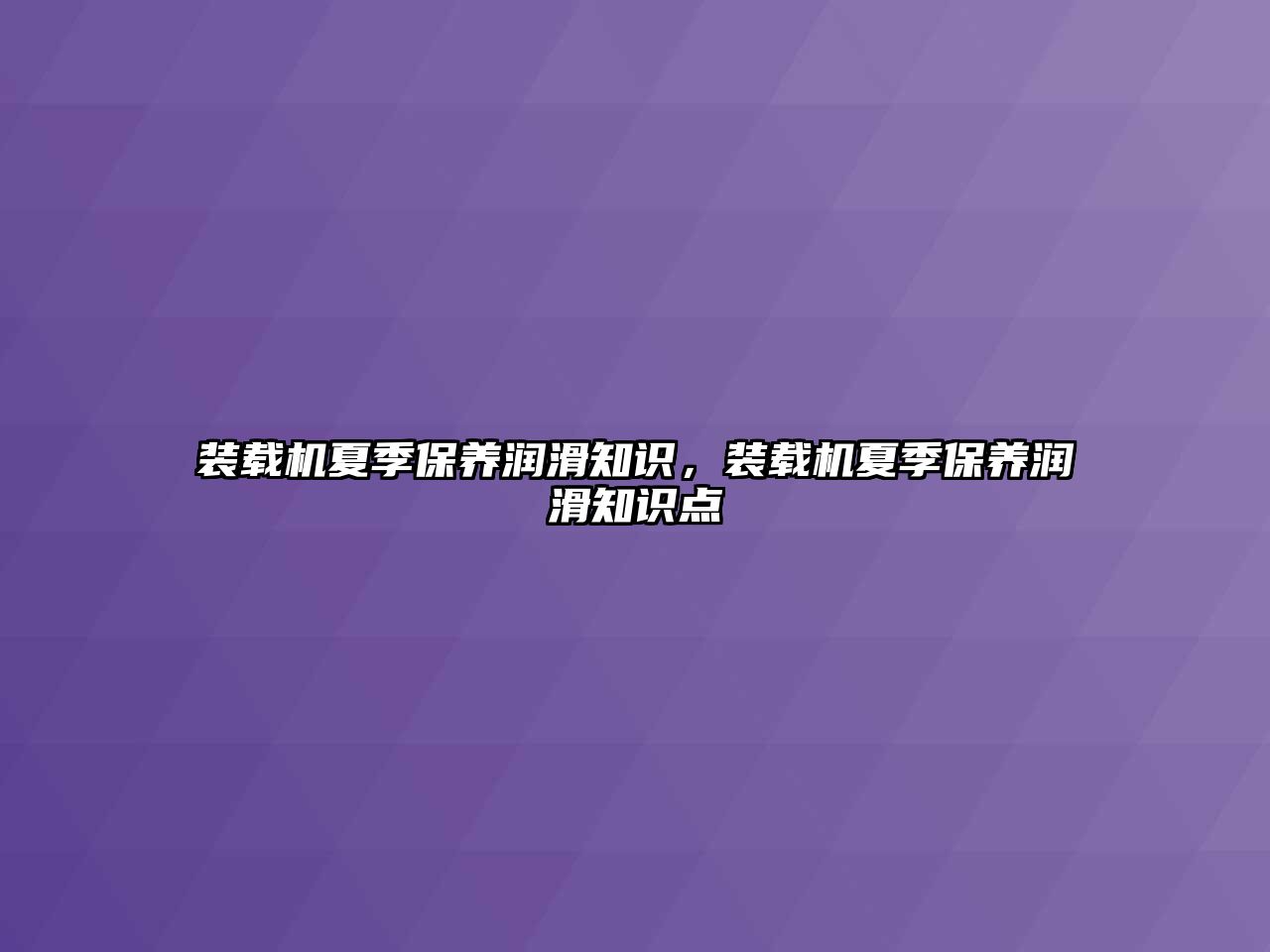 装载机夏季保养润滑知识，装载机夏季保养润滑知识点